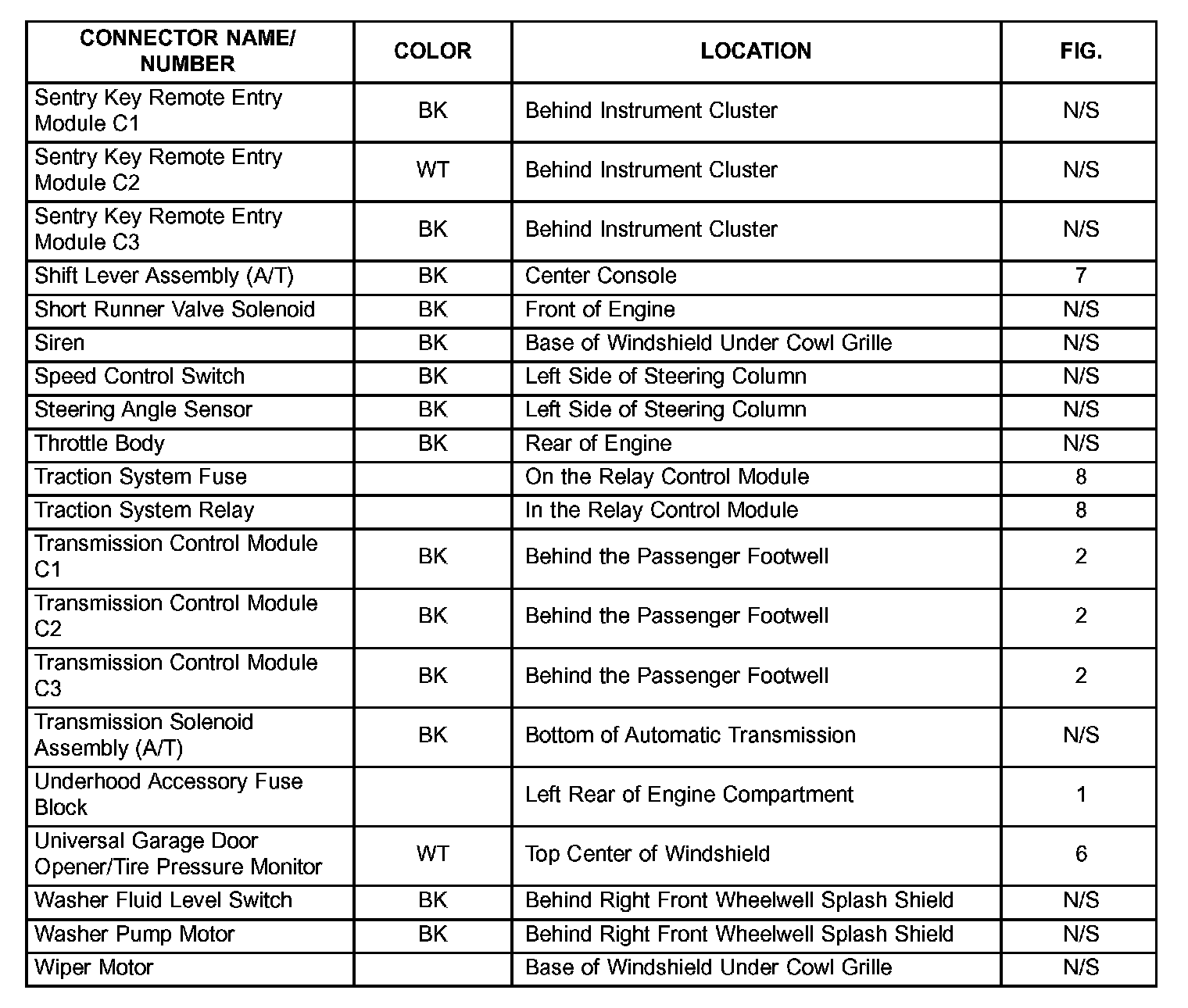 | CONNECTOR NAME/ NUMBER | COLOR | LOCATION | FIG. |
|---|---|---|---|
| Sentry Key Remote Entry Module C1 | BK | Behind Instrument Cluster | N/S |
| Sentry Key Remote Entry Module C2 | WT | Behind Instrument Cluster | N/S |
| Sentry Key Remote Entry Module C3 | BK | Behind Instrument Cluster | N/S |
| Shift Lever Assembly (A/T) | BK | Center Console | 7 |
| Short Runner Valve Solenoid | BK | Front of Engine | N/S |
| Siren | BK | Base of Windshield Under Cowl Grille | N/S |
| Speed Control Switch | BK | Left Side of Steering Column | N/S |
| Steering Angle Sensor | BK | Left Side of Steering Column | N/S |
| Throttle Body | BK | Rear of Engine | N/S |
| Traction System Fuse | | On the Relay Control Module | 8 |
| Traction System Relay | | In the Relay Control Module | 8 |
| Transmission Control Module C1 | BK | Behind the Passenger Footwell | 2 |
| Transmission Control Module C2 | BK | Behind the Passenger Footwell | 2 |
| Transmission Control Module C3 | BK | Behind the Passenger Footwell | 2 |
| Transmission Solenoid Assembly (A/T) | BK | Bottom of Automatic Transmission | N/S |
| Underhood Accessory Fuse Block | | Left Rear of Engine Compartment | 1 |
| Universal Garage Door Opener/Tire Pressure Monitor | WT | Top Center of Windshield | 6 |
| Washer Fluid Level Switch | BK | Behind Right Front Wheelwell Splash Shield | N/S |
| Washer Pump Motor | BK | Behind Right Front Wheelwell Splash Shield | N/S |
| Wiper Motor | | Base of Windshield Under Cowl Grille | N/S |